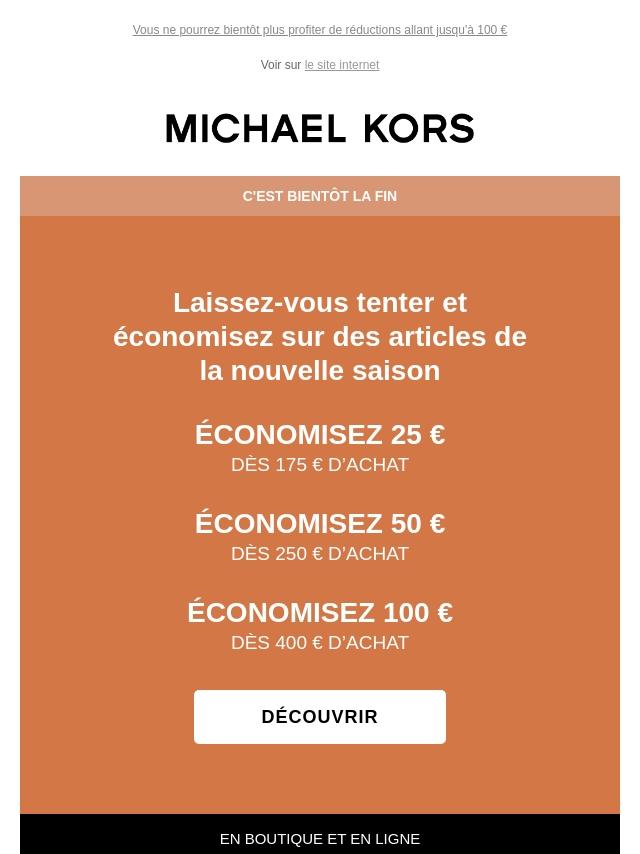 Vous ne pourrez bientôt plus profiter de réductions allant jusqu'à 100 €

Voir sur le site internet

MICHAEL KORS

C'EST BIENTÔT LA FIN

Laissez-vous tenter et économisez sur des articles de la nouvelle saison

ÉCONOMISEZ 25 €
DÈS 175 € D'ACHAT

ÉCONOMISEZ 50 €
DÈS 250 € D'ACHAT

ÉCONOMISEZ 100 €
DÈS 400 € D'ACHAT

DÉCOUVRIR

EN BOUTIQUE ET EN LIGNE